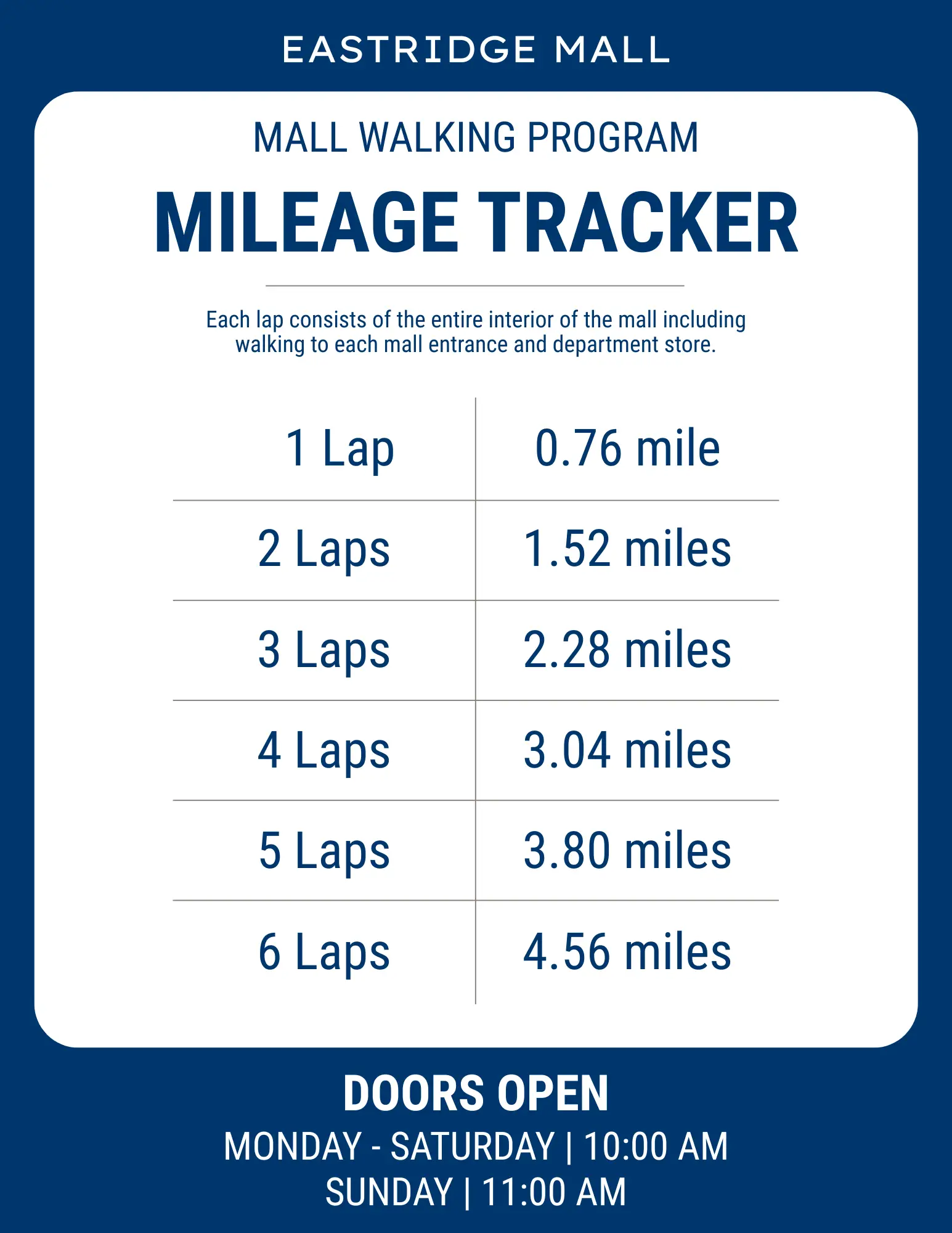 EASTRIDGE MALL

MALL WALKING PROGRAM

MILEAGE TRACKER

Each lap consists of the entire interior of the mall including walking to each mall entrance and department store.

| 1 Lap | 0.76 mile |
|---|---|
| 2 Laps | 1.52 miles |
| 3 Laps | 2.28 miles |
| 4 Laps | 3.04 miles |
| 5 Laps | 3.80 miles |
| 6 Laps | 4.56 miles |

DOORS OPEN

MONDAY - SATURDAY | 10:00 AM

SUNDAY | 11:00 AM